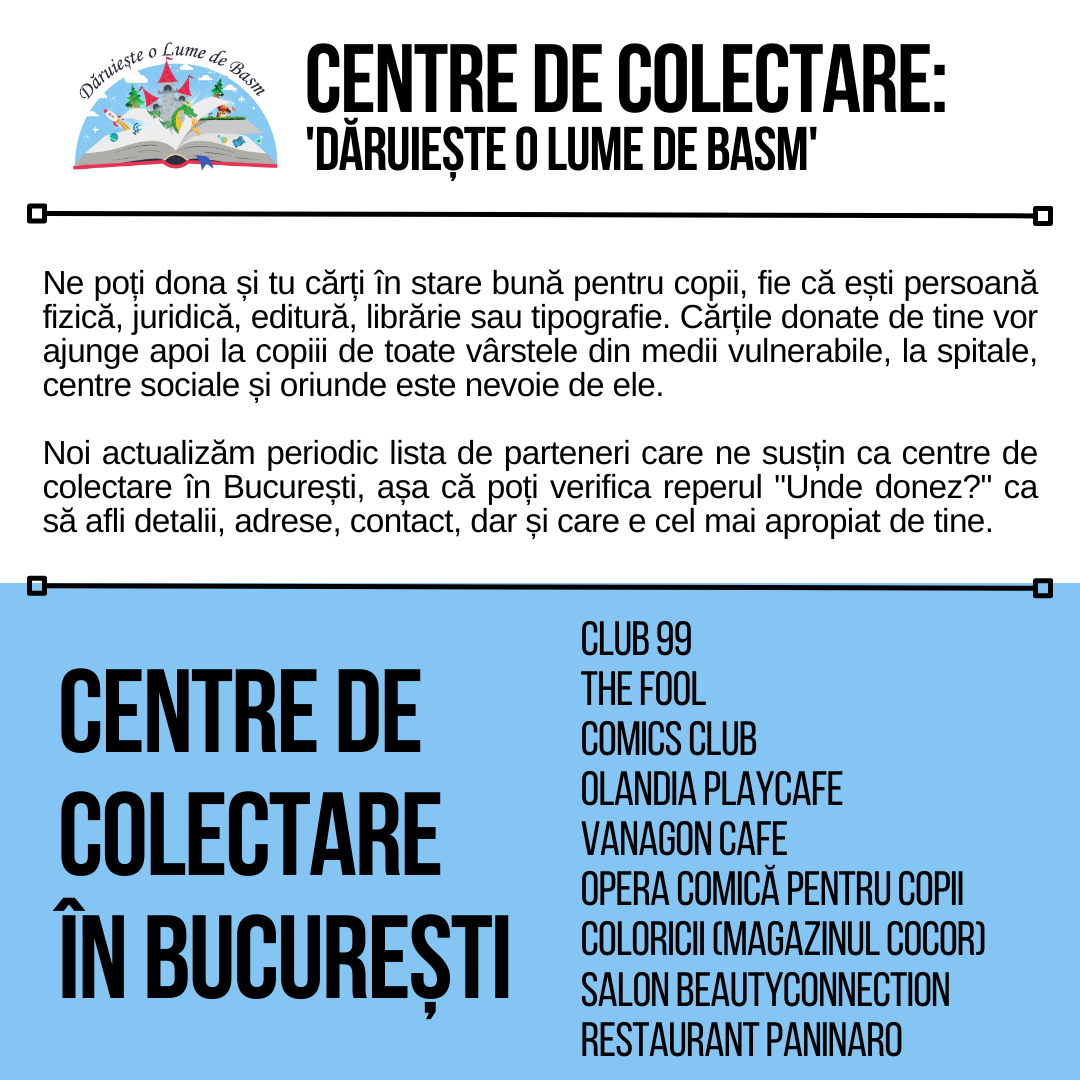 Dăruiește o Lume de Basm

CENTRE DE COLECTARE:
'DĂRUIEȘTE O LUME DE BASM'

Ne poți dona și tu cărți în stare bună pentru copii, fie că ești persoană fizică, juridică, editură, librărie sau tipografie. Cărțile donate de tine vor ajunge apoi la copiii de toate vârstele din medii vulnerabile, la spitale, centre sociale și oriunde este nevoie de ele.

Noi actualizăm periodic lista de parteneri care ne susțin ca centre de colectare în București, așa că poți verifica reperul "Unde donez?" ca să afli detalii, adrese, contact, dar și care e cel mai apropiat de tine.

CENTRE DE COLECTARE ÎN BUCUREȘTI

CLUB 99
THE FOOL
COMICS CLUB
OLANDIA PLAYCAFE
VANAGON CAFE
OPERA COMICĂ PENTRU COPII
COLORICII (MAGAZINUL COCOR)
SALON BEAUTYCONNECTION
RESTAURANT PANINARO